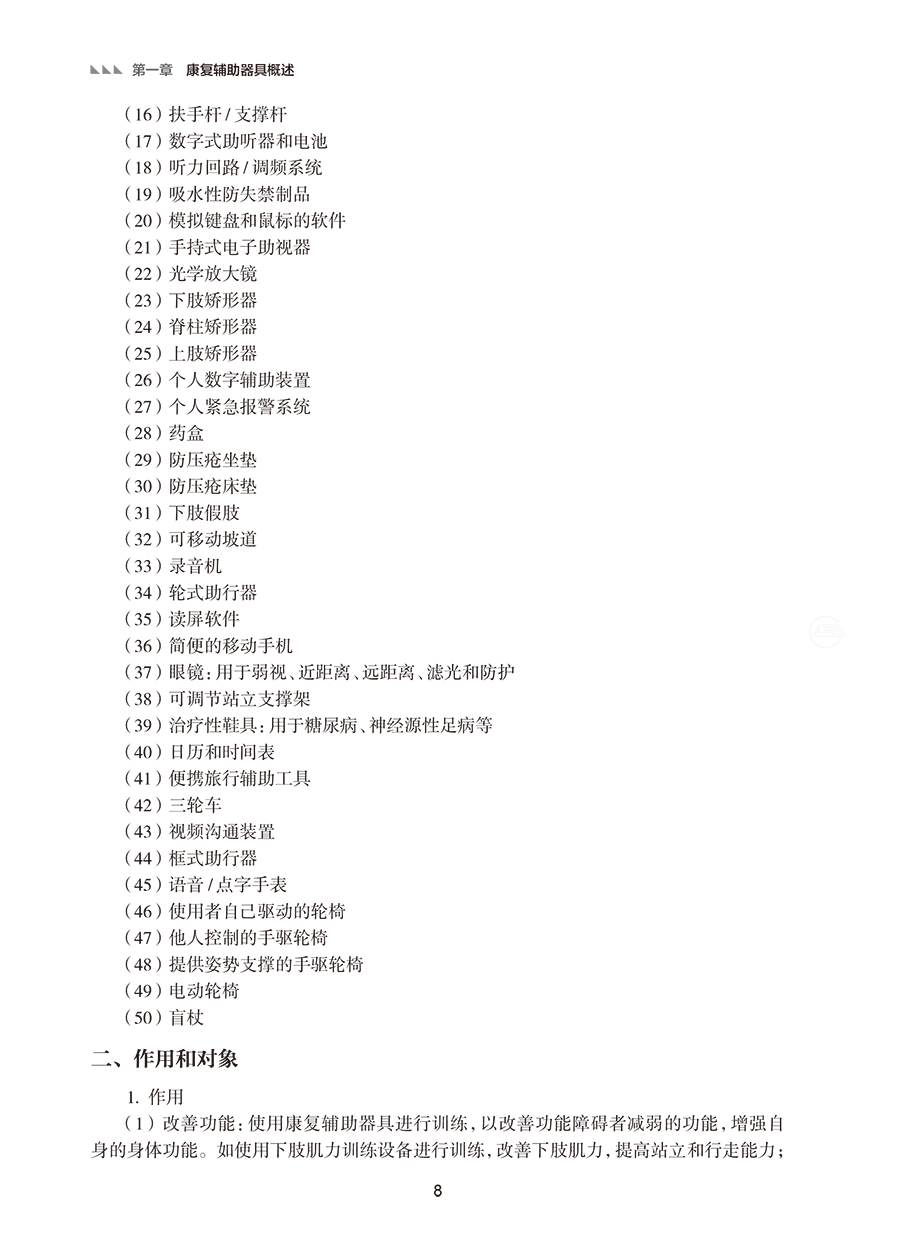 第一章 康复辅助器具概述

（16）扶手杆 / 支撑杆
（17）数字式助听器和电池
（18）听力回路 / 调频系统
（19）吸水性防失禁制品
（20）模拟键盘和鼠标的软件
（21）手持式电子助视器
（22）光学放大镜
（23）下肢矫形器
（24）脊柱矫形器
（25）上肢矫形器
（26）个人数字辅助装置
（27）个人紧急报警系统
（28）药盒
（29）防压疮坐垫
（30）防压疮床垫
（31）下肢假肢
（32）可移动坡道
（33）录音机
（34）轮式助行器
（35）读屏软件
（36）简便的移动手机
（37）眼镜：用于弱视、近距离、远距离、滤光和防护
（38）可调节站立支撑架
（39）治疗性鞋具：用于糖尿病、神经源性足病等
（40）日历和时间表
（41）便携旅行辅助工具
（42）三轮车
（43）视频沟通装置
（44）框式助行器
（45）语音 / 点字手表
（46）使用者自己驱动的轮椅
（47）他人控制的手驱轮椅
（48）提供姿势支撑的手驱轮椅
（49）电动轮椅
（50）盲杖

二、作用和对象

1. 作用

（1）改善功能：使用康复辅助器具进行训练，以改善功能障碍者减弱的功能，增强自身的身体功能。如使用下肢肌力训练设备进行训练，改善下肢肌力，提高站立和行走能力；

8